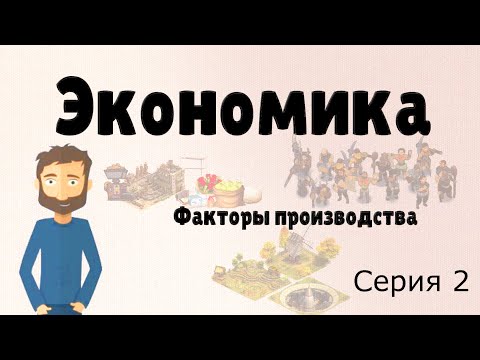 Экономика

Факторы производства

Серия 2